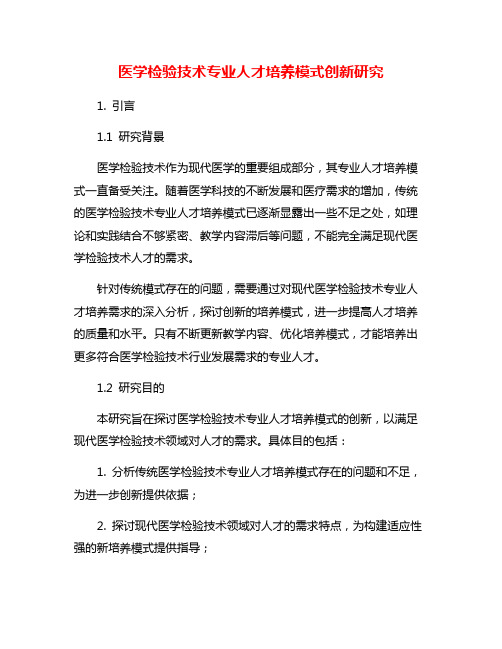 医学检验技术专业人才培养模式创新研究

1. 引言

1.1 研究背景

医学检验技术作为现代医学的重要组成部分，其专业人才培养模式一直备受关注。随着医学科技的不断发展和医疗需求的增加，传统的医学检验技术专业人才培养模式已逐渐显露出一些不足之处，如理论和实践结合不够紧密、教学内容滞后等问题，不能完全满足现代医学检验技术人才的需求。

针对传统模式存在的问题，需要通过对现代医学检验技术专业人才培养需求的深入分析，探讨创新的培养模式，进一步提高人才培养的质量和水平。只有不断更新教学内容、优化培养模式，才能培养出更多符合医学检验技术行业发展需求的专业人才。

1.2 研究目的

本研究旨在探讨医学检验技术专业人才培养模式的创新，以满足现代医学检验技术领域对人才的需求。具体目的包括：

1. 分析传统医学检验技术专业人才培养模式存在的问题和不足，为进一步创新提供依据；

2. 探讨现代医学检验技术领域对人才的需求特点，为构建适应性强的新培养模式提供指导；